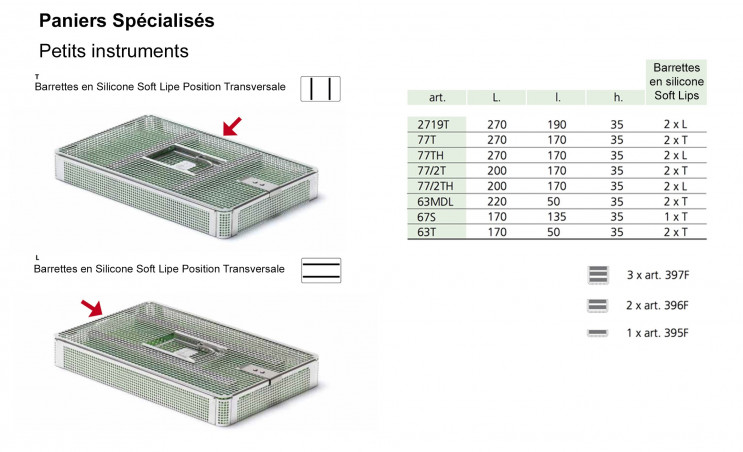 Paniers Spécialisés

Petits instruments

T
Barrettes en Silicone Soft Lipe Position Transversale

L
Barrettes en Silicone Soft Lipe Position Transversale

| art. | L. | l. | h. | Barrettes en silicone Soft Lips |
|---|---|---|---|---|
| 2719T | 270 | 190 | 35 | 2 x L |
| 77T | 270 | 170 | 35 | 2 x T |
| 77TH | 270 | 170 | 35 | 2 x L |
| 77/2T | 200 | 170 | 35 | 2 x T |
| 77/2TH | 200 | 170 | 35 | 2 x L |
| 63MDL | 220 | 50 | 35 | 2 x T |
| 67S | 170 | 135 | 35 | 1 x T |
| 63T | 170 | 50 | 35 | 2 x T |

3 x art. 397F

2 x art. 396F

1 x art. 395F